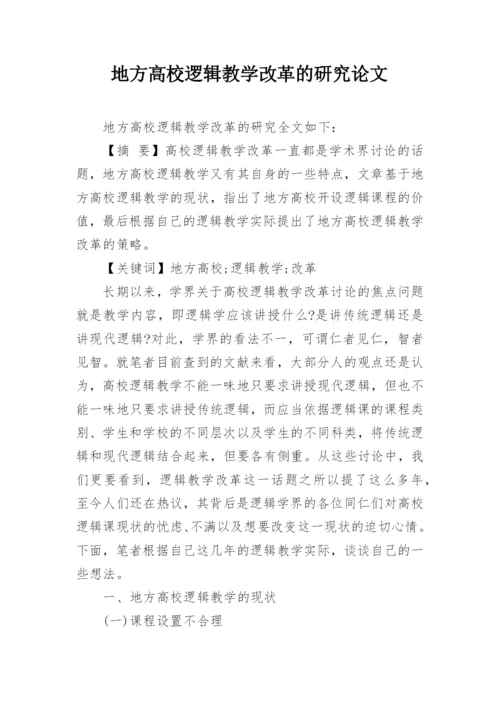 地方高校逻辑教学改革的研究论文

地方高校逻辑教学改革的研究全文如下：

【摘　要】高校逻辑教学改革一直都是学术界讨论的话题，地方高校逻辑教学又有其自身的一些特点，文章基于地方高校逻辑教学的现状，指出了地方高校开设逻辑课程的价值，最后根据自己的逻辑教学实际提出了地方高校逻辑教学改革的策略。

【关键词】地方高校;逻辑教学;改革

长期以来，学界关于高校逻辑教学改革讨论的焦点问题就是教学内容，即逻辑学应该讲授什么?是讲传统逻辑还是讲现代逻辑?对此，学界的看法不一，可谓仁者见仁，智者见智。就笔者目前查到的文献来看，大部分人的观点还是认为，高校逻辑教学不能一味地只要求讲授现代逻辑，但也不能一味地只要求讲授传统逻辑，而应当依据逻辑课的课程类别、学生和学校的不同层次以及学生的不同科类，将传统逻辑和现代逻辑结合起来，但要各有侧重。从这些讨论中，我们更要看到，逻辑教学改革这一话题之所以提了这么多年，至今人们还在热议，其背后是逻辑学界的各位同仁们对高校逻辑课现状的忧虑、不满以及想要改变这一现状的迫切心情。下面，笔者根据自己这几年的逻辑教学实际，谈谈自己的一些想法。

一、地方高校逻辑教学的现状

(一)课程设置不合理